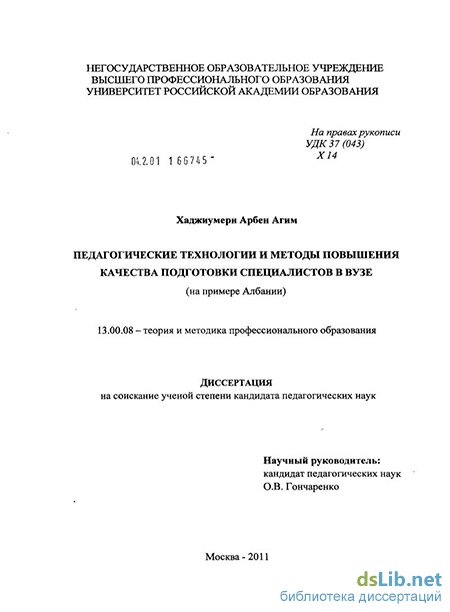 НЕГОСУДАРСТВЕННОЕ ОБРАЗОВАТЕЛЬНОЕ УЧРЕЖДЕНИЕ
ВЫСШЕГО ПРОФЕССИОНАЛЬНОГО ОБРАЗОВАНИЯ
УНИВЕРСИТЕТ РОССИЙСКОЙ АКАДЕМИИ ОБРАЗОВАНИЯ

На правах рукописи
УДК 37 (043)
Х 14

04.2.01 1 66745 -

Хаджиумери Арбен Агим

ПЕДАГОГИЧЕСКИЕ ТЕХНОЛОГИИ И МЕТОДЫ ПОВЫШЕНИЯ КАЧЕСТВА ПОДГОТОВКИ СПЕЦИАЛИСТОВ В ВУЗЕ
(на примере Албании)

13.00.08 – теория и методика профессионального образования

ДИССЕРТАЦИЯ
на соискание ученой степени кандидата педагогических наук

Научный руководитель:
кандидат педагогических наук
О.В. Гончаренко

Москва - 2011

dsLib.net
библиотека диссертаций